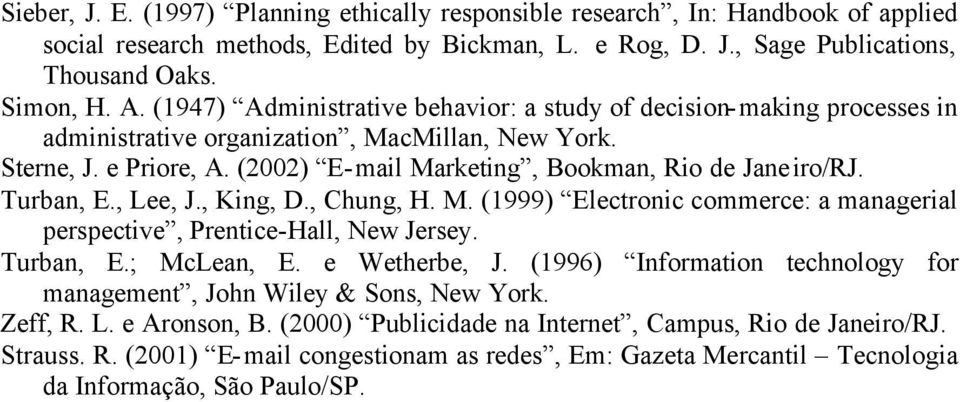 Sieber, J. E. (1997) “Planning ethically responsible research”, In: Handbook of applied social research methods, Edited by Bickman, L. e Rog, D. J., Sage Publications, Thousand Oaks.

Simon, H. A. (1947) “Administrative behavior: a study of decision-making processes in administrative organization”, MacMillan, New York.

Sterne, J. e Priore, A. (2002) “E-mail Marketing”, Bookman, Rio de Janeiro/RJ.

Turban, E., Lee, J., King, D., Chung, H. M. (1999) “Electronic commerce: a managerial perspective”, Prentice-Hall, New Jersey.

Turban, E.; McLean, E. e Wetherbe, J. (1996) “Information technology for management”, John Wiley & Sons, New York.

Zeff, R. L. e Aronson, B. (2000) “Publicidade na Internet”, Campus, Rio de Janeiro/RJ.

Strauss. R. (2001) “E-mail congestionam as redes”, Em: Gazeta Mercantil – Tecnologia da Informação, São Paulo/SP.